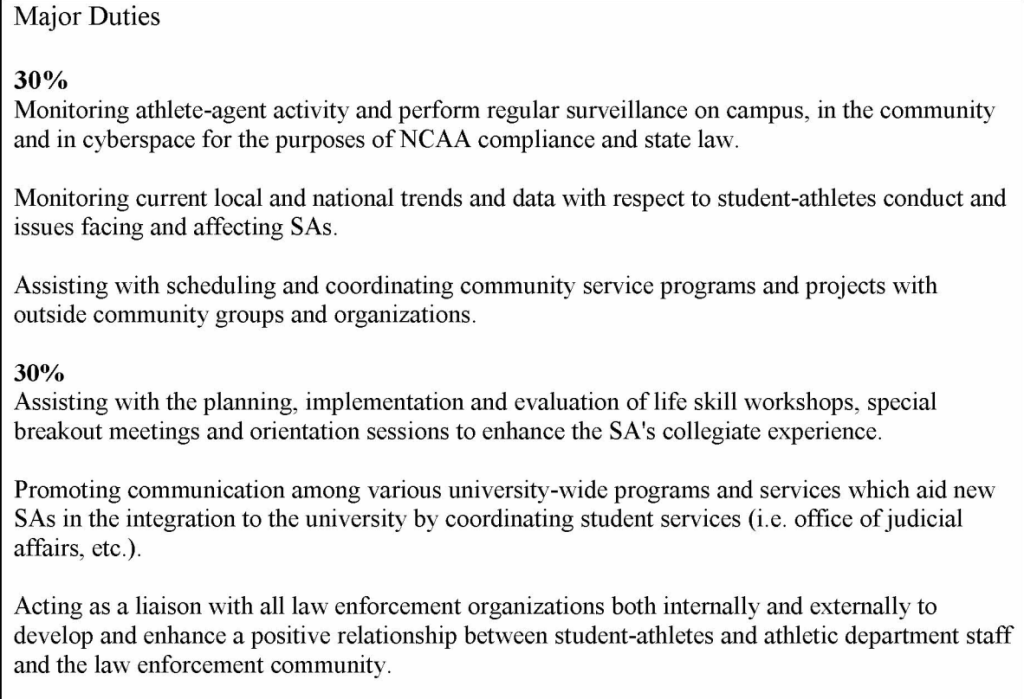 Major Duties

30%
Monitoring athlete-agent activity and perform regular surveillance on campus, in the community and in cyberspace for the purposes of NCAA compliance and state law.

Monitoring current local and national trends and data with respect to student-athletes conduct and issues facing and affecting SAs.

Assisting with scheduling and coordinating community service programs and projects with outside community groups and organizations.

30%
Assisting with the planning, implementation and evaluation of life skill workshops, special breakout meetings and orientation sessions to enhance the SA's collegiate experience.

Promoting communication among various university-wide programs and services which aid new SAs in the integration to the university by coordinating student services (i.e. office of judicial affairs, etc.).

Acting as a liaison with all law enforcement organizations both internally and externally to develop and enhance a positive relationship between student-athletes and athletic department staff and the law enforcement community.